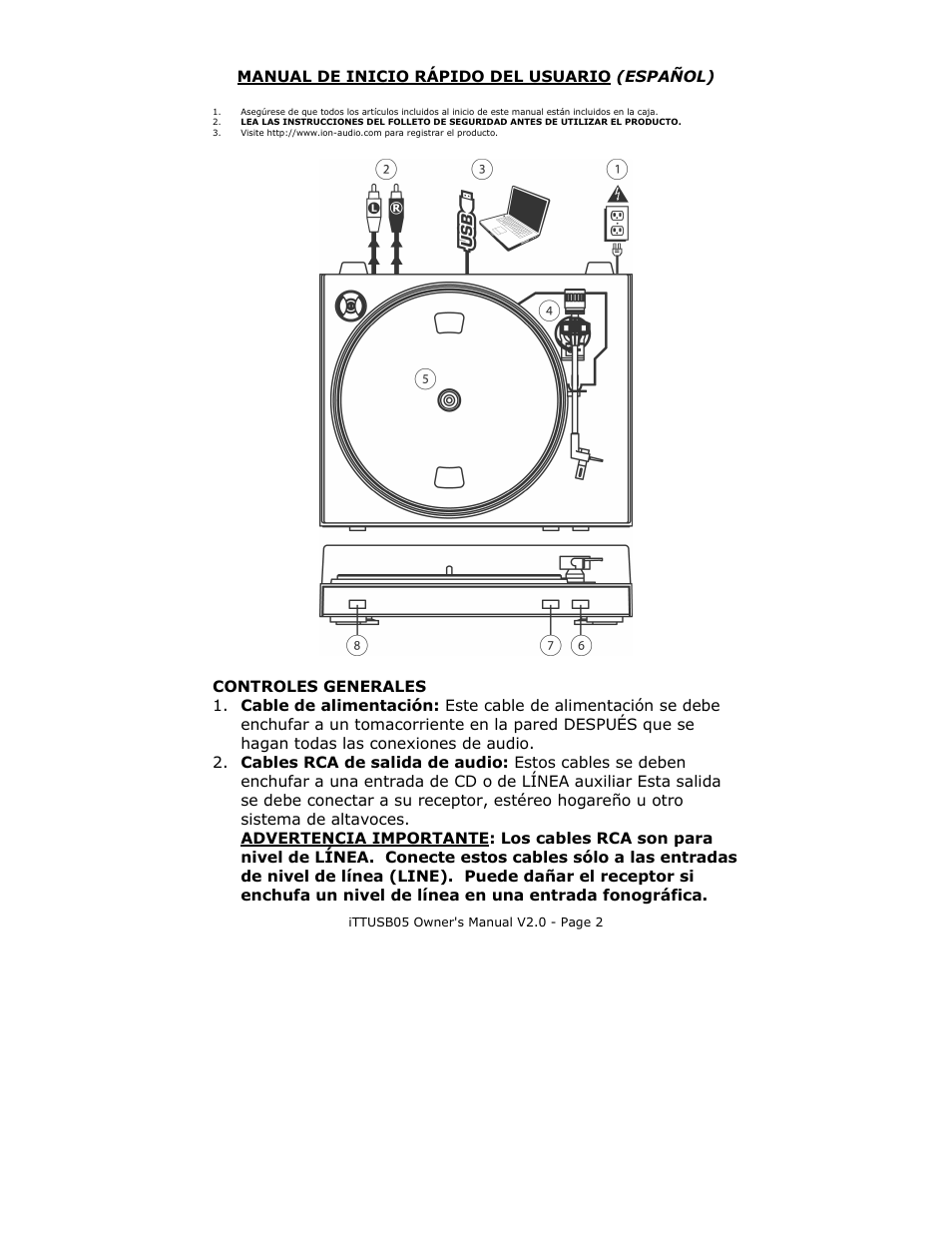 MANUAL DE INICIO RÁPIDO DEL USUARIO (ESPAÑOL)

1. Asegúrese de que todos los artículos incluidos al inicio de este manual están incluidos en la caja.
2. LEA LAS INSTRUCCIONES DEL FOLLETO DE SEGURIDAD ANTES DE UTILIZAR EL PRODUCTO.
3. Visite http://www.ion-audio.com para registrar el producto.

2 3 1
L R
USB
4
5
8 7 6

CONTROLES GENERALES
1. Cable de alimentación: Este cable de alimentación se debe enchufar a un tomacorriente en la pared DESPUÉS que se hagan todas las conexiones de audio.
2. Cables RCA de salida de audio: Estos cables se deben enchufar a una entrada de CD o de LÍNEA auxiliar Esta salida se debe conectar a su receptor, estéreo hogareño u otro sistema de altavoces.
ADVERTENCIA IMPORTANTE: Los cables RCA son para nivel de LÍNEA. Conecte estos cables sólo a las entradas de nivel de línea (LINE). Puede dañar el receptor si enchufa un nivel de línea en una entrada fonográfica.

iTTUSB05 Owner's Manual V2.0 - Page 2